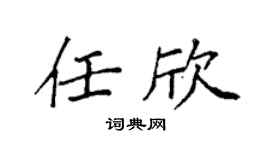 任欣

词典网